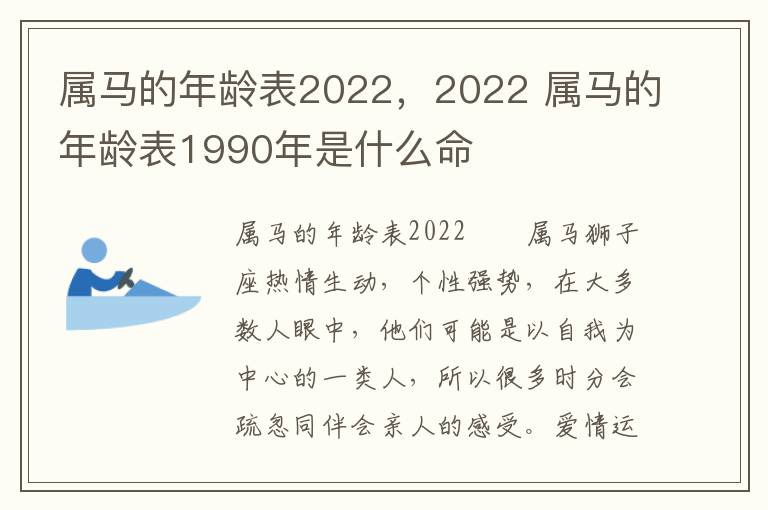 属马的年龄表2022，2022 属马的年龄表1990年是什么命

属马的年龄表2022　　属马狮子座热情生动，个性强势，在大多数人眼中，他们可能是以自我为中心的一类人，所以很多时分会疏忽同伴会亲人的感受。爱情运